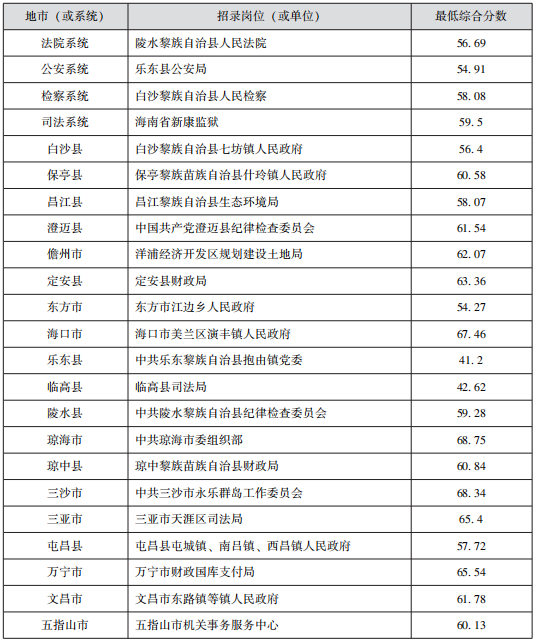 | 地市（或系统） | 招录岗位（或单位） | 最低综合分数 |
|---|---|---|
| 法院系统 | 陵水黎族自治县人民法院 | 56.69 |
| 公安系统 | 乐东县公安局 | 54.91 |
| 检察系统 | 白沙黎族自治县人民检察 | 58.08 |
| 司法系统 | 海南省新康监狱 | 59.5 |
| 白沙县 | 白沙黎族自治县七坊镇人民政府 | 56.4 |
| 保亭县 | 保亭黎族苗族自治县什玲镇人民政府 | 60.58 |
| 昌江县 | 昌江黎族自治县生态环境局 | 58.07 |
| 澄迈县 | 中国共产党澄迈县纪律检查委员会 | 61.54 |
| 儋州市 | 洋浦经济开发区规划建设土地局 | 62.07 |
| 定安县 | 定安县财政局 | 63.36 |
| 东方市 | 东方市江边乡人民政府 | 54.27 |
| 海口市 | 海口市美兰区演丰镇人民政府 | 67.46 |
| 乐东县 | 中共乐东黎族自治县抱由镇党委 | 41.2 |
| 临高县 | 临高县司法局 | 42.62 |
| 陵水县 | 中共陵水黎族自治县纪律检查委员会 | 59.28 |
| 琼海市 | 中共琼海市委组织部 | 68.75 |
| 琼中县 | 琼中黎族苗族自治县财政局 | 60.84 |
| 三沙市 | 中共三沙市永乐群岛工作委员会 | 68.34 |
| 三亚市 | 三亚市天涯区司法局 | 65.4 |
| 屯昌县 | 屯昌县屯城镇、南吕镇、西昌镇人民政府 | 57.72 |
| 万宁市 | 万宁市财政国库支付局 | 65.54 |
| 文昌市 | 文昌市东路镇等镇人民政府 | 61.78 |
| 五指山市 | 五指山市机关事务服务中心 | 60.13 |